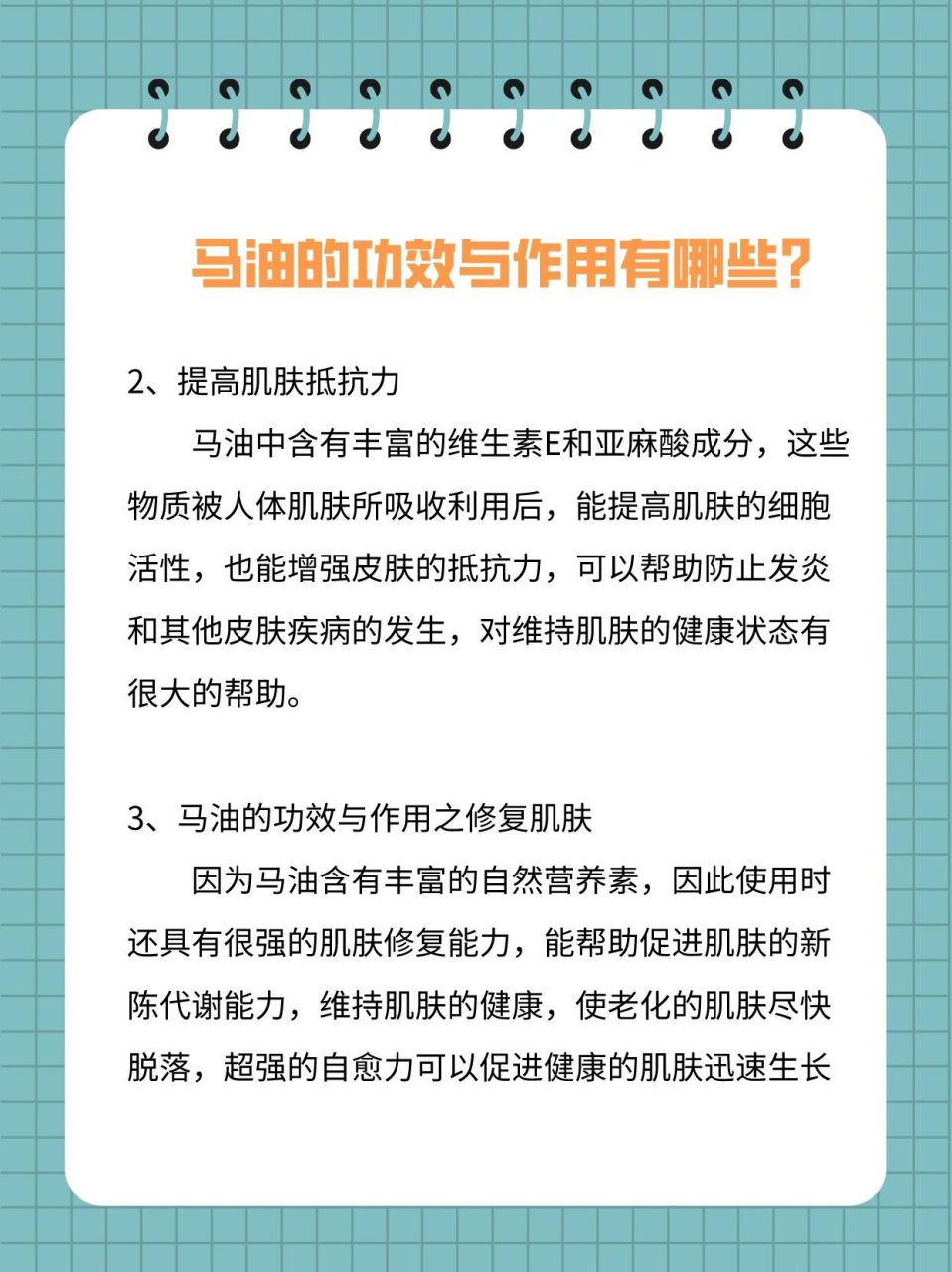 马油的功效与作用有哪些?

2、提高肌肤抵抗力

马油中含有丰富的维生素E和亚麻酸成分，这些物质被人体肌肤所吸收利用后，能提高肌肤的细胞活性，也能增强皮肤的抵抗力，可以帮助防止发炎和其他皮肤疾病的发生，对维持肌肤的健康状态有很大的帮助。

3、马油的功效与作用之修复肌肤

因为马油含有丰富的自然营养素，因此使用时还具有很强的肌肤修复能力，能帮助促进肌肤的新陈代谢能力，维持肌肤的健康，使老化的肌肤尽快脱落，超强的自愈力可以促进健康的肌肤迅速生长